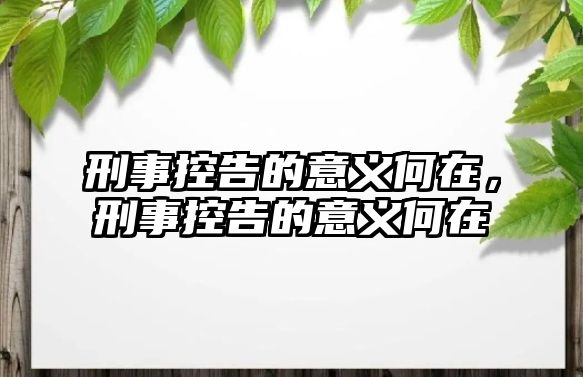 刑事控告的意义何在，刑事控告的意义何在